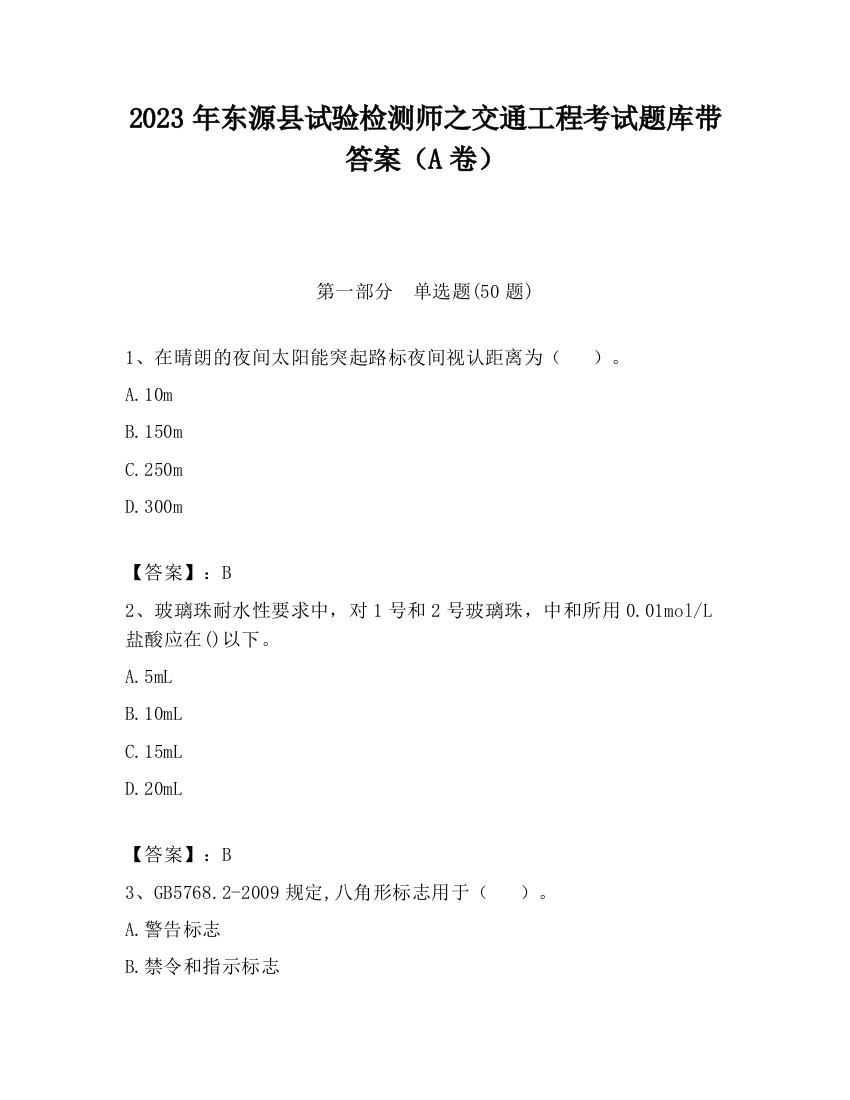 2023 年东源县试验检测师之交通工程考试题库带答案（A 卷）

第一部分　单选题(50 题)

1、在晴朗的夜间太阳能突起路标夜间视认距离为（　　）。

A. 10m

B. 150m

C. 250m

D. 300m

【答案】：B

2、玻璃珠耐水性要求中，对 1 号和 2 号玻璃珠，中和所用 0.01mol/L 盐酸应在()以下。

A. 5mL

B. 10mL

C. 15mL

D. 20mL

【答案】：B

3、GB5768.2-2009 规定,八角形标志用于（　　）。

A. 警告标志

B. 禁令和指示标志